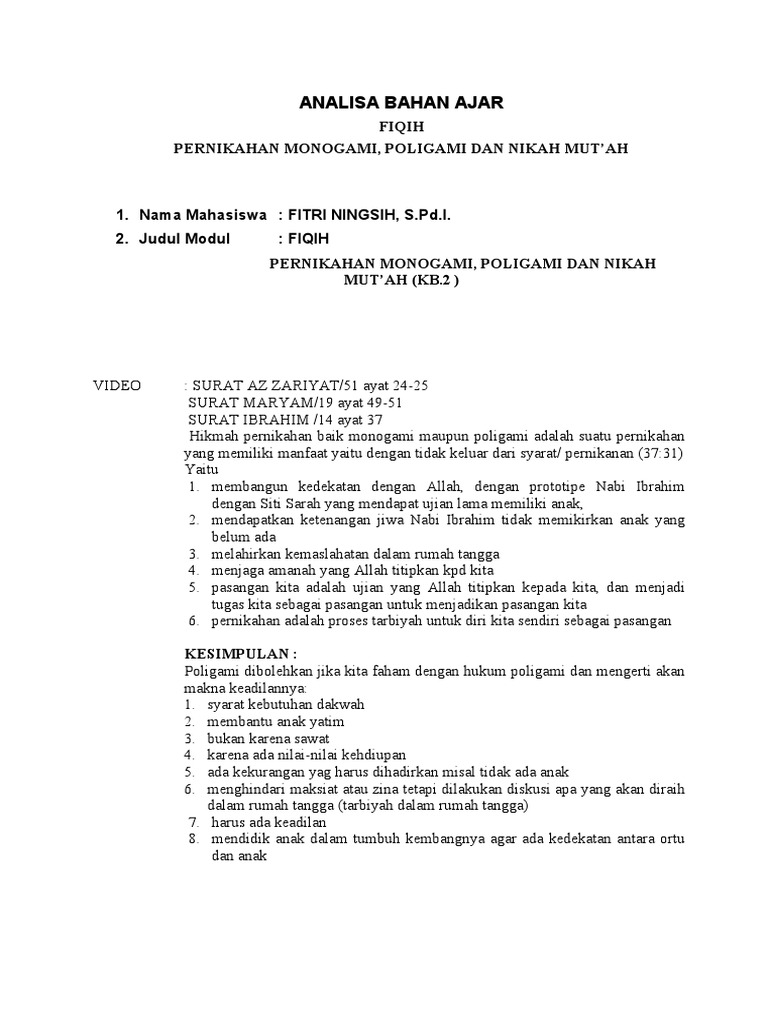 ANALISA BAHAN AJAR

FIQIH

PERNIKAHAN MONOGAMI, POLIGAMI DAN NIKAH MUT'AH

1. Nama Mahasiswa : FITRI NINGSIH, S.Pd.I.

2. Judul Modul : FIQIH

PERNIKAHAN MONOGAMI, POLIGAMI DAN NIKAH MUT'AH (KB.2 )

VIDEO : SURAT AZ ZARIYAT/51 ayat 24-25
SURAT MARYAM/19 ayat 49-51
SURAT IBRAHIM /14 ayat 37
Hikmah pernikahan baik monogami maupun poligami adalah suatu pernikahan yang memiliki manfaat yaitu dengan tidak keluar dari syarat/ pernikanan (37:31) Yaitu
1. membangun kedekatan dengan Allah, dengan prototipe Nabi Ibrahim dengan Siti Sarah yang mendapat ujian lama memiliki anak,
2. mendapatkan ketenangan jiwa Nabi Ibrahim tidak memikirkan anak yang belum ada
3. melahirkan kemaslahatan dalam rumah tangga
4. menjaga amanah yang Allah titipkan kpd kita
5. pasangan kita adalah ujian yang Allah titipkan kepada kita, dan menjadi tugas kita sebagai pasangan untuk menjadikan pasangan kita
6. pernikahan adalah proses tarbiyah untuk diri kita sendiri sebagai pasangan

KESIMPULAN :
Poligami dibolehkan jika kita faham dengan hukum poligami dan mengerti akan makna keadilannya:
1. syarat kebutuhan dakwah
2. membantu anak yatim
3. bukan karena sawat
4. karena ada nilai-nilai kehdiupan
5. ada kekurangan yag harus dihadirkan misal tidak ada anak
6. menghindari maksiat atau zina tetapi dilakukan diskusi apa yang akan diraih dalam rumah tangga (tarbiyah dalam rumah tangga)
7. harus ada keadilan
8. mendidik anak dalam tumbuh kembangnya agar ada kedekatan antara ortu dan anak